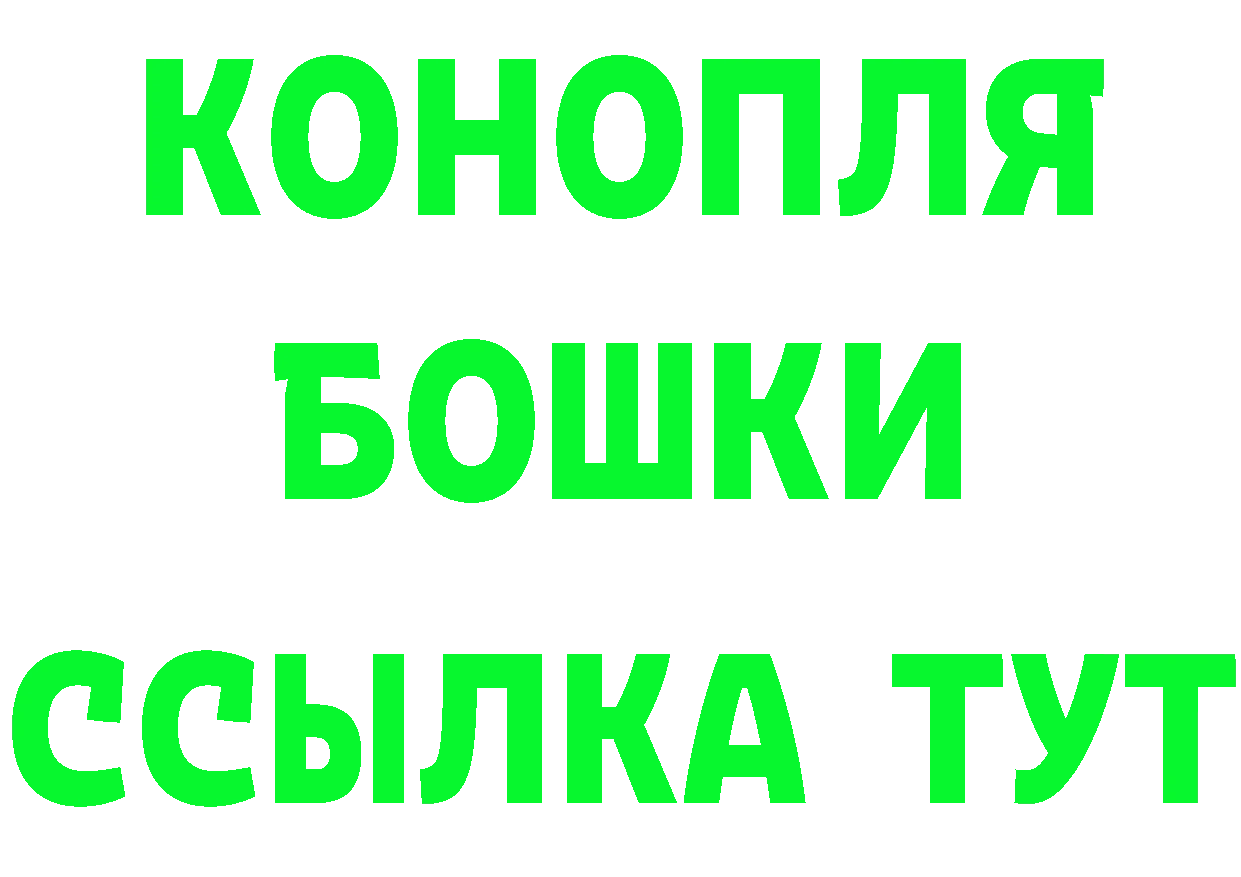 КОНОПЛЯ
БОШКИ
ССЫЛКА ТУТ